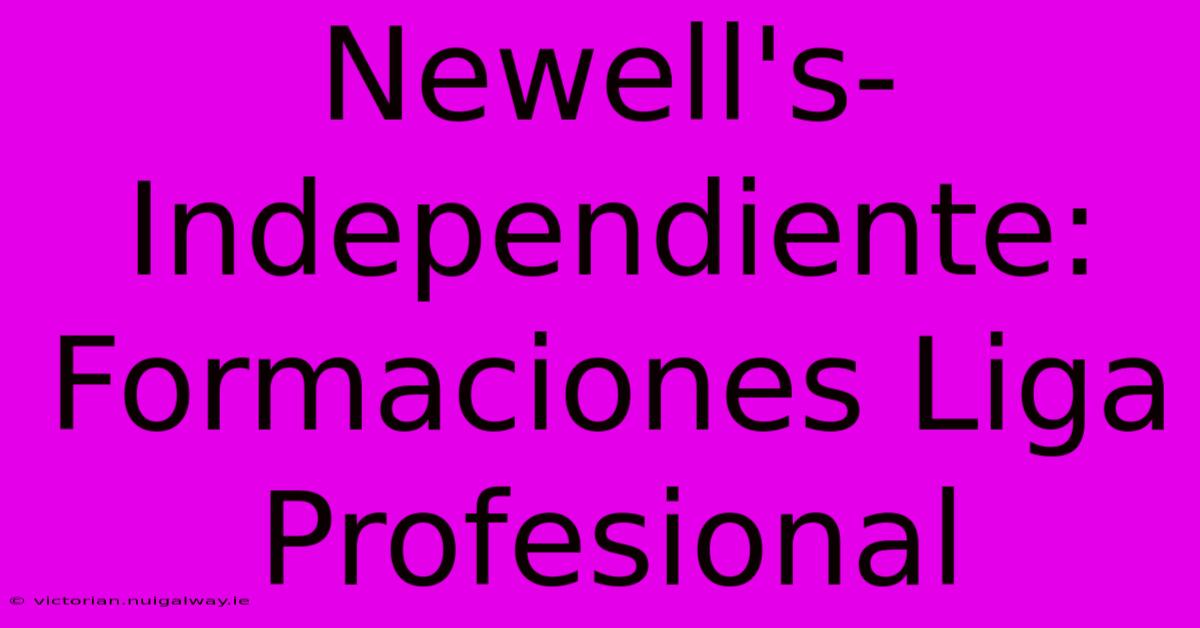 Newell's-Independiente: Formaciones Liga Profesional

© victorian.nuigalway.ie